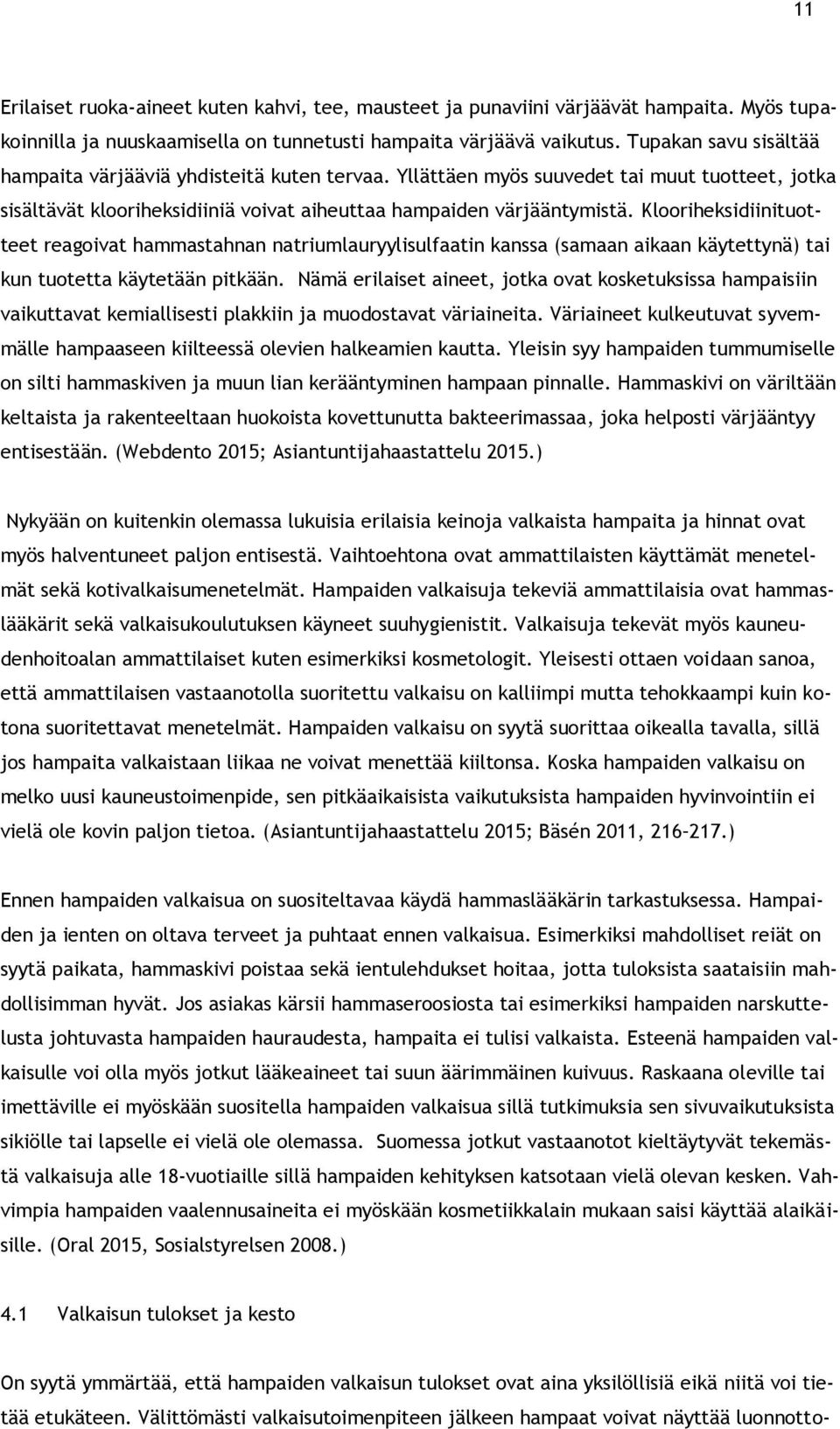 11

Erilaiset ruoka-aineet kuten kahvi, tee, mausteet ja punaviini värjäävät hampaita. Myös tupakoinnilla ja nuuskaamisella on tunnetusti hampaita värjäävä vaikutus. Tupakan savu sisältää hampaita värjääviä yhdisteitä kuten tervaa. Yllättäen myös suuvedet tai muut tuotteet, jotka sisältävät klooriheksidiiniä voivat aiheuttaa hampaiden värjääntymistä. Klooriheksidiinituotteet reagoivat hammastahnan natriumlauryylisulfaatin kanssa (samaan aikaan käytettynä) tai kun tuotetta käytetään pitkään. Nämä erilaiset aineet, jotka ovat kosketuksissa hampaisiin vaikuttavat kemiallisesti plakkiin ja muodostavat väriaineita. Väriaineet kulkeutuvat syvemmälle hampaaseen kiilteessä olevien halkeamien kautta. Yleisin syy hampaiden tummumiselle on silti hammaskiven ja muun lian kerääntyminen hampaan pinnalle. Hammaskivi on väriltään keltaista ja rakenteeltaan huokoista kovettunutta bakteerimassaa, joka helposti värjääntyy entisestään. (Webdento 2015; Asiantuntijahaastattelu 2015.)

Nykyään on kuitenkin olemassa lukuisia erilaisia keinoja valkaista hampaita ja hinnat ovat myös halventuneet paljon entisestä. Vaihtoehtona ovat ammattilaisten käyttämät menetelmät sekä kotivalkaisumenetelmät. Hampaiden valkaisuja tekeviä ammattilaisia ovat hammaslääkärit sekä valkaisukoulutuksen käyneet suuhygienistit. Valkaisuja tekevät myös kauneudenhoitoalan ammattilaiset kuten esimerkiksi kosmetologit. Yleisesti ottaen voidaan sanoa, että ammattilaisen vastaanotolla suoritettu valkaisu on kalliimpi mutta tehokkaampi kuin kotona suoritettavat menetelmät. Hampaiden valkaisu on syytä suorittaa oikealla tavalla, sillä jos hampaita valkaistaan liikaa ne voivat menettää kiiltonsa. Koska hampaiden valkaisu on melko uusi kauneustoimenpide, sen pitkäaikaisista vaikutuksista hampaiden hyvinvointiin ei vielä ole kovin paljon tietoa. (Asiantuntijahaastattelu 2015; Bäsén 2011, 216–217.)

Ennen hampaiden valkaisua on suositeltavaa käydä hammaslääkärin tarkastuksessa. Hampaiden ja ienten on oltava terveet ja puhtaat ennen valkaisua. Esimerkiksi mahdolliset reiät on syytä paikata, hammaskivi poistaa sekä ientulehdukset hoitaa, jotta tuloksista saataisiin mahdollisimman hyvät. Jos asiakas kärsii hammaseroosiosta tai esimerkiksi hampaiden narskuttelusta johtuvasta hampaiden hauraudesta, hampaita ei tulisi valkaista. Esteenä hampaiden valkaisulle voi olla myös jotkut lääkeaineet tai suun äärimmäinen kuivuus. Raskaana oleville tai imettäville ei myöskään suositella hampaiden valkaisua sillä tutkimuksia sen sivuvaikutuksista sikiölle tai lapselle ei vielä ole olemassa. Suomessa jotkut vastaanotot kieltäytyvät tekemästä valkaisuja alle 18-vuotiaille sillä hampaiden kehityksen katsotaan vielä olevan kesken. Vahvimpia hampaiden vaalennusaineita ei myöskään kosmetiikkalain mukaan saisi käyttää alaikäisille. (Oral 2015, Sosialstyrelsen 2008.)

4.1 Valkaisun tulokset ja kesto

On syytä ymmärtää, että hampaiden valkaisun tulokset ovat aina yksilöllisiä eikä niitä voi tietää etukäteen. Välittömästi valkaisutoimenpiteen jälkeen hampaat voivat näyttää luonnotto-